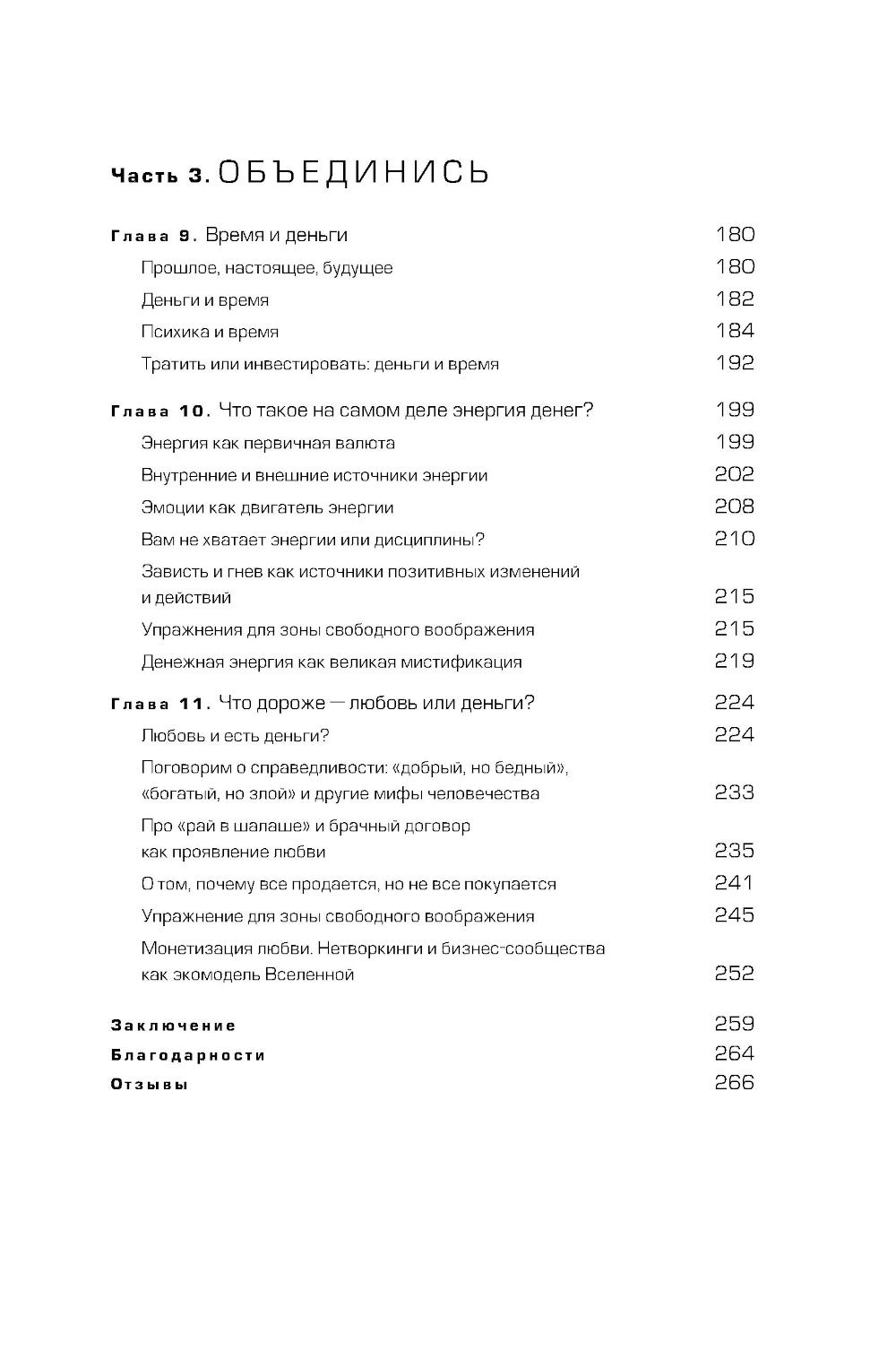 Часть 3. ОБЪЕДИНИСЬ

Глава 9. Время и деньги 180
Прошлое, настоящее, будущее 180
Деньги и время 182
Психика и время 184
Тратить или инвестировать: деньги и время 192

Глава 10. Что такое на самом деле энергия денег? 199
Энергия как первичная валюта 199
Внутренние и внешние источники энергии 202
Эмоции как двигатель энергии 208
Вам не хватает энергии или дисциплины? 210
Зависть и гнев как источники позитивных изменений и действий 215
Упражнения для зоны свободного воображения 215
Денежная энергия как великая мистификация 219

Глава 11. Что дороже — любовь или деньги? 224
Любовь и есть деньги? 224
Поговорим о справедливости: «добрый, но бедный», «богатый, но злой» и другие мифы человечества 233
Про «рай в шалаше» и брачный договор как проявление любви 235
О том, почему все продается, но не все покупается 241
Упражнение для зоны свободного воображения 245
Монетизация любви. Нетворкинги и бизнес-сообщества как экомодель Вселенной 252

Заключение 259
Благодарности 264
Отзывы 266